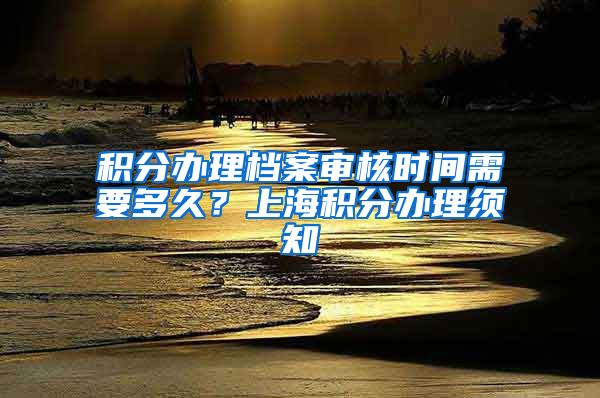 积分办理档案审核时间需要多久？上海积分办理须知